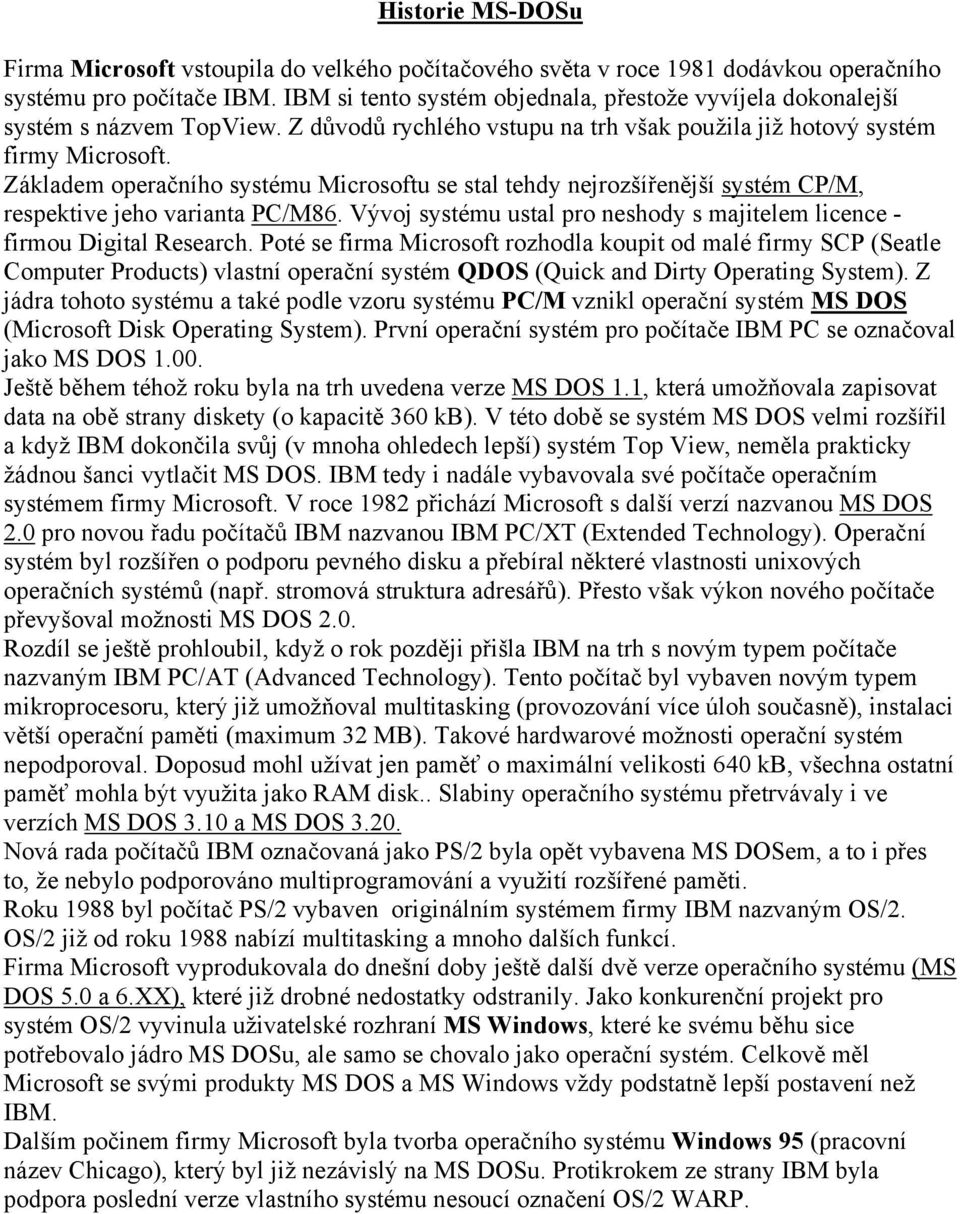 Historie MS-DOSu

Firma Microsoft vstoupila do velkého počítačového světa v roce 1981 dodávkou operačního systému pro počítače IBM. IBM si tento systém objednala, přestože vyvíjela dokonalejší systém s názvem TopView. Z důvodů rychlého vstupu na trh však použila již hotový systém firmy Microsoft.
Základem operačního systému Microsoftu se stal tehdy nejrozšířenější systém CP/M, respektive jeho varianta PC/M86. Vývoj systému ustal pro neshody s majitelem licence - firmou Digital Research. Poté se firma Microsoft rozhodla koupit od malé firmy SCP (Seatle Computer Products) vlastní operační systém QDOS (Quick and Dirty Operating System). Z jádra tohoto systému a také podle vzoru systému PC/M vznikl operační systém MS DOS (Microsoft Disk Operating System). První operační systém pro počítače IBM PC se označoval jako MS DOS 1.00.
Ještě během téhož roku byla na trh uvedena verze MS DOS 1.1, která umožňovala zapisovat data na obě strany diskety (o kapacitě 360 kB). V této době se systém MS DOS velmi rozšířil a když IBM dokončila svůj (v mnoha ohledech lepší) systém Top View, neměla prakticky žádnou šanci vytlačit MS DOS. IBM tedy i nadále vybavovala své počítače operačním systémem firmy Microsoft. V roce 1982 přichází Microsoft s další verzí nazvanou MS DOS 2.0 pro novou řadu počítačů IBM nazvanou IBM PC/XT (Extended Technology). Operační systém byl rozšířen o podporu pevného disku a přebíral některé vlastnosti unixových operačních systémů (např. stromová struktura adresářů). Přesto však výkon nového počítače převyšoval možnosti MS DOS 2.0.
Rozdíl se ještě prohloubil, když o rok později přišla IBM na trh s novým typem počítače nazvaným IBM PC/AT (Advanced Technology). Tento počítač byl vybaven novým typem mikroprocesoru, který již umožňoval multitasking (provozování více úloh současně), instalaci větší operační paměti (maximum 32 MB). Takové hardwarové možnosti operační systém nepodporoval. Doposud mohl užívat jen paměť o maximální velikosti 640 kB, všechna ostatní paměť mohla být využita jako RAM disk.. Slabiny operačního systému přetrvávaly i ve verzích MS DOS 3.10 a MS DOS 3.20.
Nová rada počítačů IBM označovaná jako PS/2 byla opět vybavena MS DOSem, a to i přes to, že nebylo podporováno multiprogramování a využití rozšířené paměti.
Roku 1988 byl počítač PS/2 vybaven originálním systémem firmy IBM nazvaným OS/2. OS/2 již od roku 1988 nabízí multitasking a mnoho dalších funkcí.
Firma Microsoft vyprodukovala do dnešní doby ještě další dvě verze operačního systému (MS DOS 5.0 a 6.XX), které již drobné nedostatky odstranily. Jako konkurenční projekt pro systém OS/2 vyvinula uživatelské rozhraní MS Windows, které ke svému běhu sice potřebovalo jádro MS DOSu, ale samo se chovalo jako operační systém. Celkově měl Microsoft se svými produkty MS DOS a MS Windows vždy podstatně lepší postavení než IBM.
Dalším počinem firmy Microsoft byla tvorba operačního systému Windows 95 (pracovní název Chicago), který byl již nezávislý na MS DOSu. Protikrokem ze strany IBM byla podpora poslední verze vlastního systému nesoucí označení OS/2 WARP.